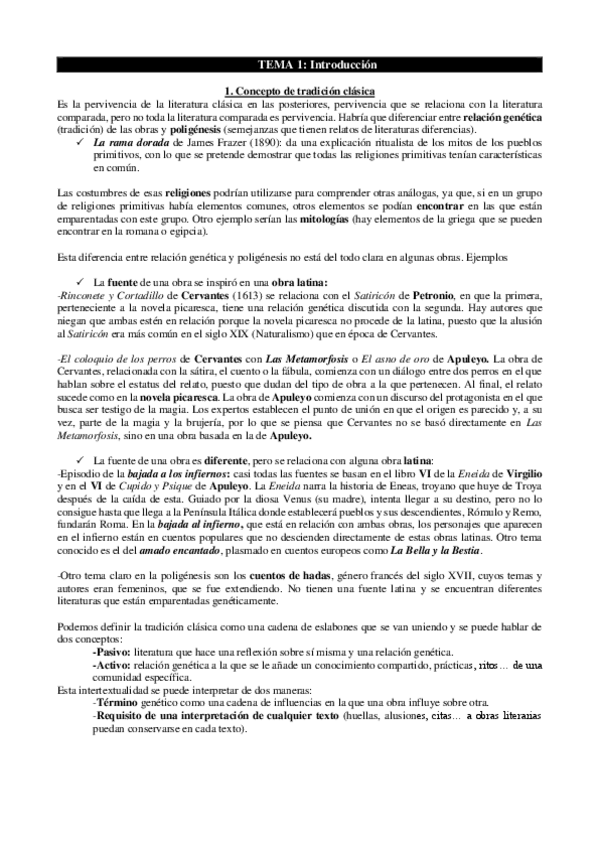 TEMA 1: Introducción

1. Concepto de tradición clásica

Es la pervivencia de la literatura clásica en las posteriores, pervivencia que se relaciona con la literatura comparada, pero no toda la literatura comparada es pervivencia. Habría que diferenciar entre relación genética (tradición) de las obras y poligénesis (semejanzas que tienen relatos de literaturas diferencias).

✓ La rama dorada de James Frazer (1890): da una explicación ritualista de los mitos de los pueblos primitivos, con lo que se pretende demostrar que todas las religiones primitivas tenían características en común.

Las costumbres de esas religiones podrían utilizarse para comprender otras análogas, ya que, si en un grupo de religiones primitivas había elementos comunes, otros elementos se podían encontrar en las que están emparentadas con este grupo. Otro ejemplo serían las mitologías (hay elementos de la griega que se pueden encontrar en la romana o egipcia).

Esta diferencia entre relación genética y poligénesis no está del todo clara en algunas obras. Ejemplos

✓ La fuente de una obra se inspiró en una obra latina:
-Rinconete y Cortadillo de Cervantes (1613) se relaciona con el Satiricón de Petronio, en que la primera, perteneciente a la novela picaresca, tiene una relación genética discutida con la segunda. Hay autores que niegan que ambas estén en relación porque la novela picaresca no procede de la latina, puesto que la alusión al Satiricón era más común en el siglo XIX (Naturalismo) que en época de Cervantes.

-El coloquio de los perros de Cervantes con Las Metamorfosis o El asno de oro de Apuleyo. La obra de Cervantes, relacionada con la sátira, el cuento o la fábula, comienza con un diálogo entre dos perros en el que hablan sobre el estatus del relato, puesto que dudan del tipo de obra a la que pertenecen. Al final, el relato sucede como en la novela picaresca. La obra de Apuleyo comienza con un discurso del protagonista en el que busca ser testigo de la magia. Los expertos establecen el punto de unión en que el origen es parecido y, a su vez, parte de la magia y la brujería, por lo que se piensa que Cervantes no se basó directamente en Las Metamorfosis, sino en una obra basada en la de Apuleyo.

✓ La fuente de una obra es diferente, pero se relaciona con alguna obra latina:
-Episodio de la bajada a los infiernos: casi todas las fuentes se basan en el libro VI de la Eneida de Virgilio y en el VI de Cupido y Psique de Apuleyo. La Eneida narra la historia de Eneas, troyano que huye de Troya después de la caída de esta. Guiado por la diosa Venus (su madre), intenta llegar a su destino, pero no lo consigue hasta que llega a la Península Itálica donde establecerá pueblos y sus descendientes, Rómulo y Remo, fundarán Roma. En la bajada al infierno, que está en relación con ambas obras, los personajes que aparecen en el infierno están en cuentos populares que no descienden directamente de estas obras latinas. Otro tema conocido es el del amado encantado, plasmado en cuentos europeos como La Bella y la Bestia.

-Otro tema claro en la poligénesis son los cuentos de hadas, género francés del siglo XVII, cuyos temas y autores eran femeninos, que se fue extendiendo. No tienen una fuente latina y se encuentran diferentes literaturas que están emparentadas genéticamente.

Podemos definir la tradición clásica como una cadena de eslabones que se van uniendo y se puede hablar de dos conceptos:
-Pasivo: literatura que hace una reflexión sobre sí misma y una relación genética.
-Activo: relación genética a la que se le añade un conocimiento compartido, prácticas, ritos… de una comunidad específica.
Esta intertextualidad se puede interpretar de dos maneras:
-Término genético como una cadena de influencias en la que una obra influye sobre otra.
-Requisito de una interpretación de cualquier texto (huellas, alusiones, citas… a obras literarias puedan conservarse en cada texto).